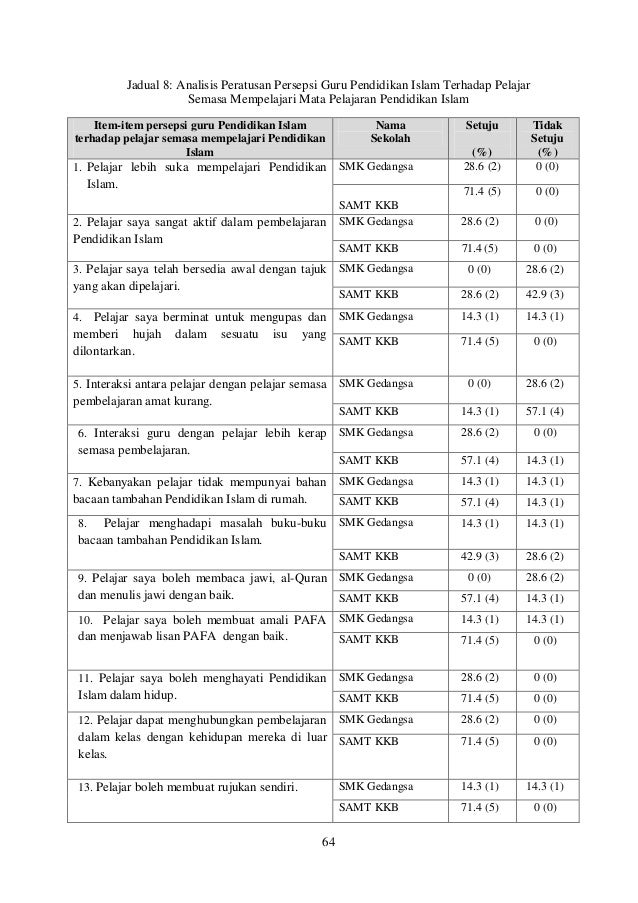 Jadual 8: Analisis Peratusan Persepsi Guru Pendidikan Islam Terhadap Pelajar Semasa Mempelajari Mata Pelajaran Pendidikan Islam

| Item-item persepsi guru Pendidikan Islam terhadap pelajar semasa mempelajari Pendidikan Islam | Nama Sekolah | Setuju (%) | Tidak Setuju (%) |
|---|---|---|---|
| 1. Pelajar lebih suka mempelajari Pendidikan Islam. | SMK Gedangsa | 28.6 (2) | 0 (0) |
| | SAMT KKB | 71.4 (5) | 0 (0) |
| 2. Pelajar saya sangat aktif dalam pembelajaran Pendidikan Islam | SMK Gedangsa | 28.6 (2) | 0 (0) |
| | SAMT KKB | 71.4 (5) | 0 (0) |
| 3. Pelajar saya telah bersedia awal dengan tajuk yang akan dipelajari. | SMK Gedangsa | 0 (0) | 28.6 (2) |
| | SAMT KKB | 28.6 (2) | 42.9 (3) |
| 4. Pelajar saya berminat untuk mengupas dan memberi hujah dalam sesuatu isu yang dilontarkan. | SMK Gedangsa | 14.3 (1) | 14.3 (1) |
| | SAMT KKB | 71.4 (5) | 0 (0) |
| 5. Interaksi antara pelajar dengan pelajar semasa pembelajaran amat kurang. | SMK Gedangsa | 0 (0) | 28.6 (2) |
| | SAMT KKB | 14.3 (1) | 57.1 (4) |
| 6. Interaksi guru dengan pelajar lebih kerap semasa pembelajaran. | SMK Gedangsa | 28.6 (2) | 0 (0) |
| | SAMT KKB | 57.1 (4) | 14.3 (1) |
| 7. Kebanyakan pelajar tidak mempunyai bahan bacaan tambahan Pendidikan Islam di rumah. | SMK Gedangsa | 14.3 (1) | 14.3 (1) |
| | SAMT KKB | 57.1 (4) | 14.3 (1) |
| 8. Pelajar menghadapi masalah buku-buku bacaan tambahan Pendidikan Islam. | SMK Gedangsa | 14.3 (1) | 14.3 (1) |
| | SAMT KKB | 42.9 (3) | 28.6 (2) |
| 9. Pelajar saya boleh membaca jawi, al-Quran dan menulis jawi dengan baik. | SMK Gedangsa | 0 (0) | 28.6 (2) |
| | SAMT KKB | 57.1 (4) | 14.3 (1) |
| 10. Pelajar saya boleh membuat amali PAFA dan menjawab lisan PAFA dengan baik. | SMK Gedangsa | 14.3 (1) | 14.3 (1) |
| | SAMT KKB | 71.4 (5) | 0 (0) |
| 11. Pelajar saya boleh menghayati Pendidikan Islam dalam hidup. | SMK Gedangsa | 28.6 (2) | 0 (0) |
| | SAMT KKB | 71.4 (5) | 0 (0) |
| 12. Pelajar dapat menghubungkan pembelajaran dalam kelas dengan kehidupan mereka di luar kelas. | SMK Gedangsa | 28.6 (2) | 0 (0) |
| | SAMT KKB | 71.4 (5) | 0 (0) |
| 13. Pelajar boleh membuat rujukan sendiri. | SMK Gedangsa | 14.3 (1) | 14.3 (1) |
| | SAMT KKB | 71.4 (5) | 0 (0) |

64